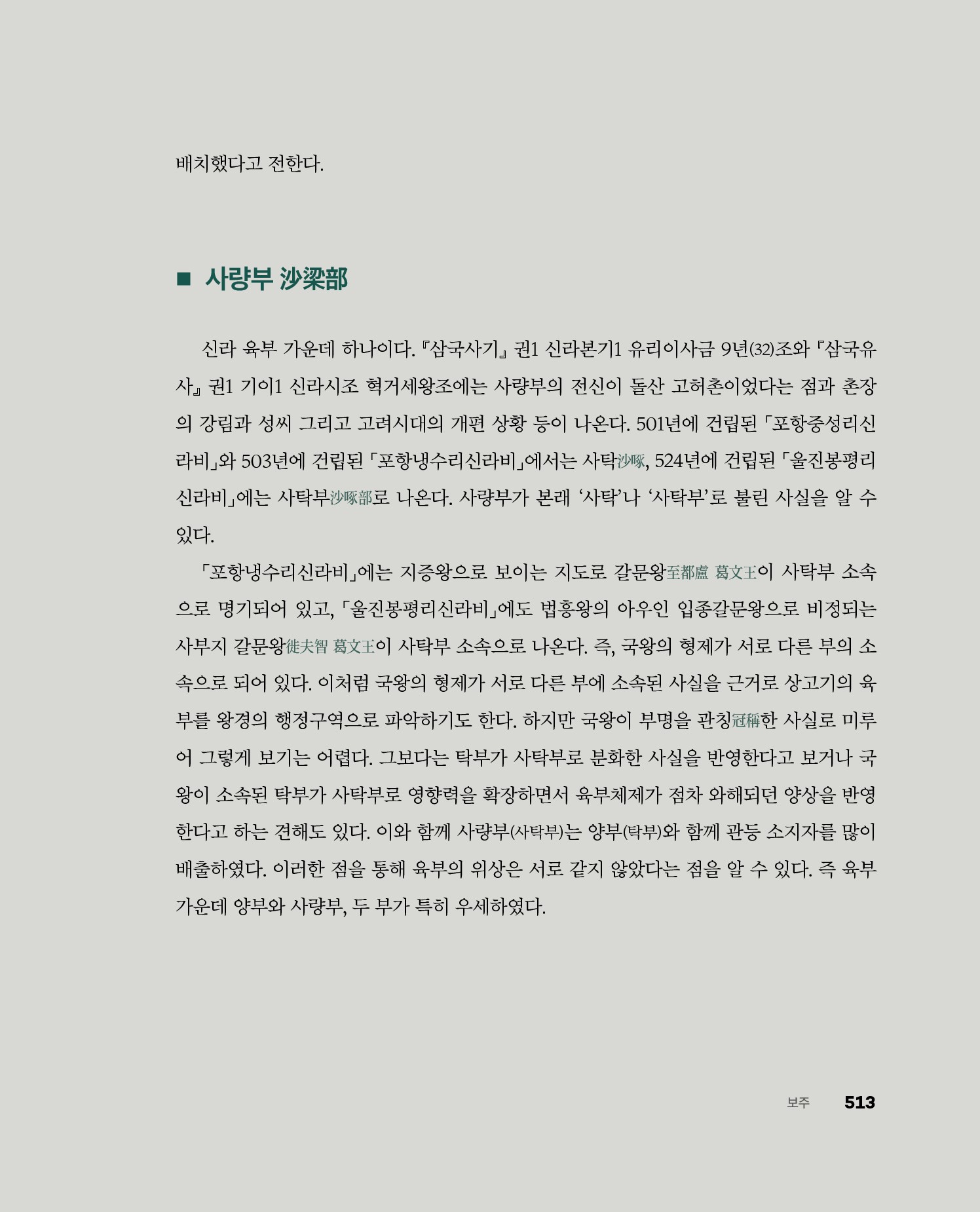 배치했다고 전한다.

■ 사량부 沙梁部

신라 육부 가운데 하나이다. 『삼국사기』 권1 신라본기1 유리이사금 9년(32)조와 『삼국유사』 권1 기이1 신라시조 혁거세왕조에는 사량부의 전신이 돌산 고허촌이었다는 점과 촌장의 강림과 성씨 그리고 고려시대의 개편 상황 등이 나온다. 501년에 건립된 「포항중성리신라비」와 503년에 건립된 「포항냉수리신라비」에서는 사탁沙啄, 524년에 건립된 「울진봉평리신라비」에는 사탁부沙啄部로 나온다. 사량부가 본래 '사탁'나 '사탁부'로 불린 사실을 알 수 있다.

「포항냉수리신라비」에는 지증왕으로 보이는 지도로 갈문왕至都盧 葛文王이 사탁부 소속으로 명기되어 있고, 「울진봉평리신라비」에도 법흥왕의 아우인 입종갈문왕으로 비정되는 사부지 갈문왕徙夫智 葛文王이 사탁부 소속으로 나온다. 즉, 국왕의 형제가 서로 다른 부의 소속으로 되어 있다. 이처럼 국왕의 형제가 서로 다른 부에 소속된 사실을 근거로 상고기의 육부를 왕경의 행정구역으로 파악하기도 한다. 하지만 국왕이 부명을 관칭冠稱한 사실로 미루어 그렇게 보기는 어렵다. 그보다는 탁부가 사탁부로 분화한 사실을 반영한다고 보거나 국왕이 소속된 탁부가 사탁부로 영향력을 확장하면서 육부체제가 점차 와해되던 양상을 반영한다고 하는 견해도 있다. 이와 함께 사량부(사탁부)는 양부(탁부)와 함께 관등 소지자를 많이 배출하였다. 이러한 점을 통해 육부의 위상은 서로 같지 않았다는 점을 알 수 있다. 즉 육부 가운데 양부와 사량부, 두 부가 특히 우세하였다.

보주 513